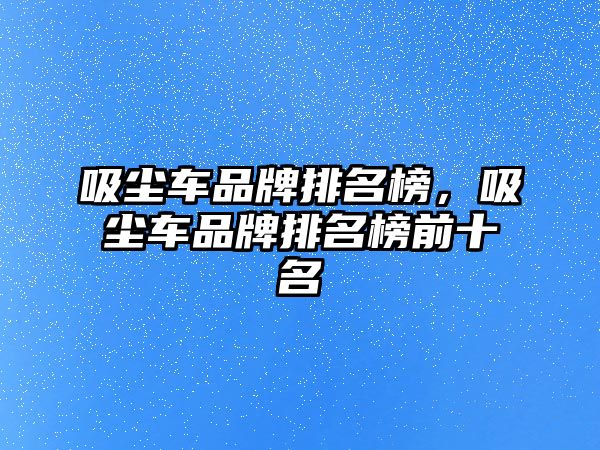 吸尘车品牌排名榜，吸尘车品牌排名榜前十名